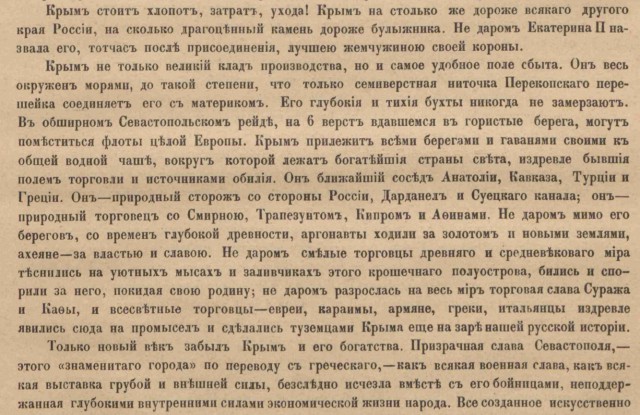 Крымъ стоитъ хлопотъ, затратъ, ухода! Крымъ на столько же дороже всякаго другого края Россіи, на сколько драгоцѣнный камень дороже булыжника. Не даромъ Екатерина II назвала его, тотчасъ послѣ присоединенія, лучшею жемчужиною своей короны.

Крымъ не только великій кладъ производства, но и самое удобное поле сбыта. Онъ весь окруженъ морями, до такой степени, что только семиверстная ниточка Перекопскаго перешейка соединяетъ его съ материкомъ. Его глубокія и тихія бухты никогда не замерзаютъ. Въ обширномъ Севастопольскомъ рейдѣ, на 6 верстъ вдавшемся въ гористые берега, могутъ помѣститься флоты цѣлой Европы. Крымъ прилежитъ всѣми берегами и гаванями своими къ общей водной чашѣ, вокругъ которой лежатъ богатѣйшія страны свѣта, издревле бывшія полемъ торговли и источниками обилія. Онъ ближайшій сосѣдъ Анатоліи, Кавказа, Турціи и Греціи. Онъ—природный сторожъ со стороны Россіи, Дарданелъ и Суецкаго канала; онъ—природный торговецъ со Смирною, Трапезунтомъ, Кипромъ и Аѳинами. Не даромъ мимо его береговъ, со временъ глубокой древности, аргонавты ходили за золотомъ и новыми землями, ахеяне—за властью и славою. Не даромъ смѣлые торговцы древняго и средневѣковаго міра тѣснились на уютныхъ мысахъ и заливчикахъ этого крошечнаго полуострова, бились и спорили за него, покидая свою родину; не даромъ разрослась на весь міръ торговая слава Суража и Каѳы, и всесвѣтные торговцы—евреи, караимы, армяне, греки, итальянцы издревле явились сюда на промыселъ и сдѣлались туземцами Крыма еще на зарѣ нашей русской исторіи.

Только новый вѣкъ забылъ Крымъ и его богатства. Призрачная слава Севастополя,—этого «знаменитаго города» по переводу съ греческаго,—какъ всякая военная слава, какъ всякая выставка грубой и внѣшней силы, безслѣдно исчезла вмѣстѣ съ его бойницами, неподдержанная глубокими внутренними силами экономической жизни народа. Все созданное искусственно